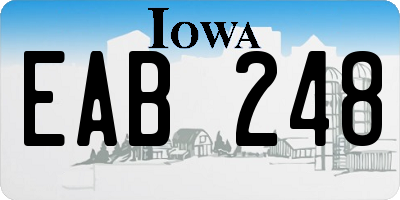 IOWA

EAB 248